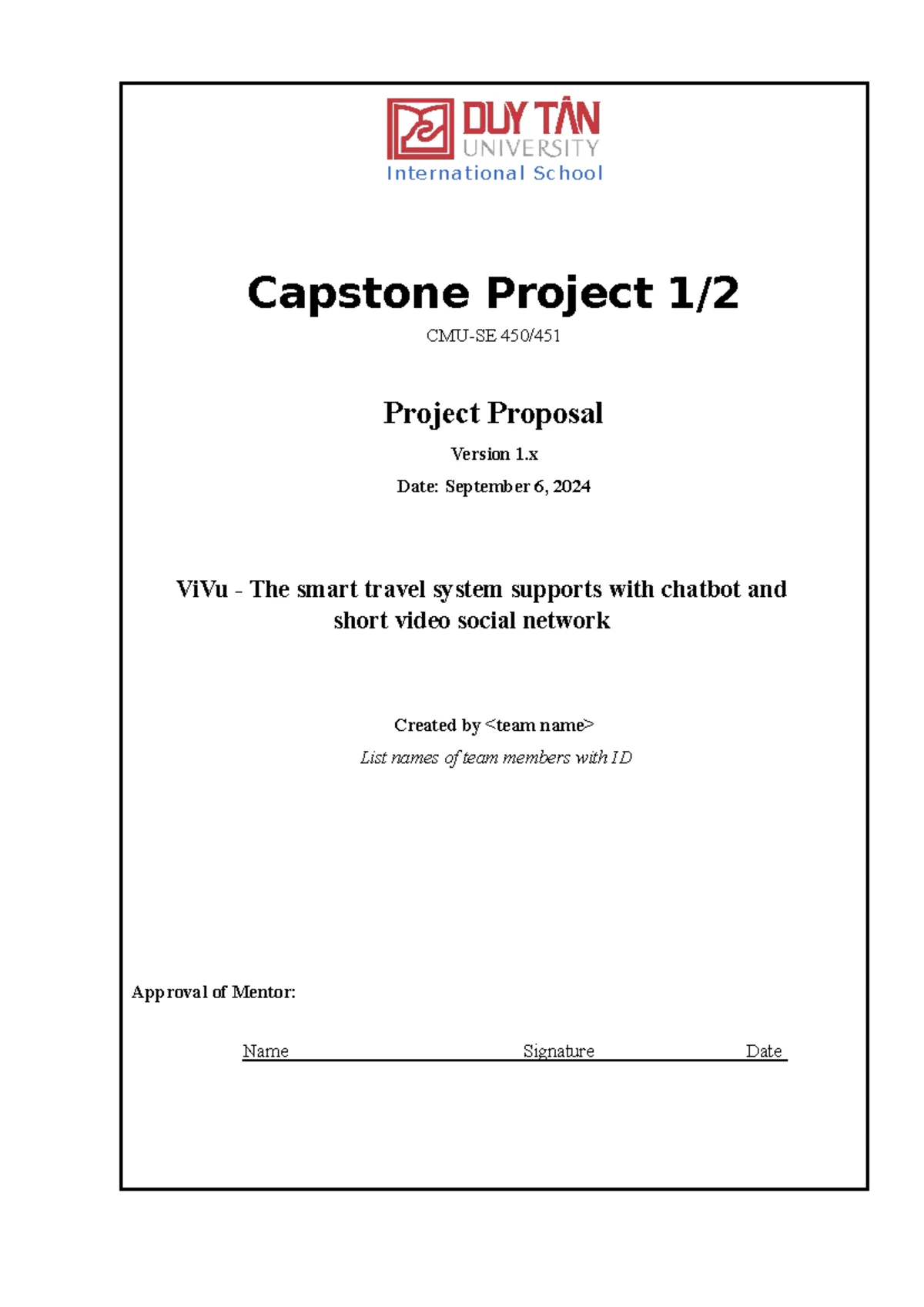 DUY TÂN
UNIVERSITY
International School

Capstone Project 1/2

CMU-SE 450/451

Project Proposal

Version 1.x

Date: September 6, 2024

ViVu - The smart travel system supports with chatbot and short video social network

Created by <team name>

List names of team members with ID

Approval of Mentor:

Name Signature Date